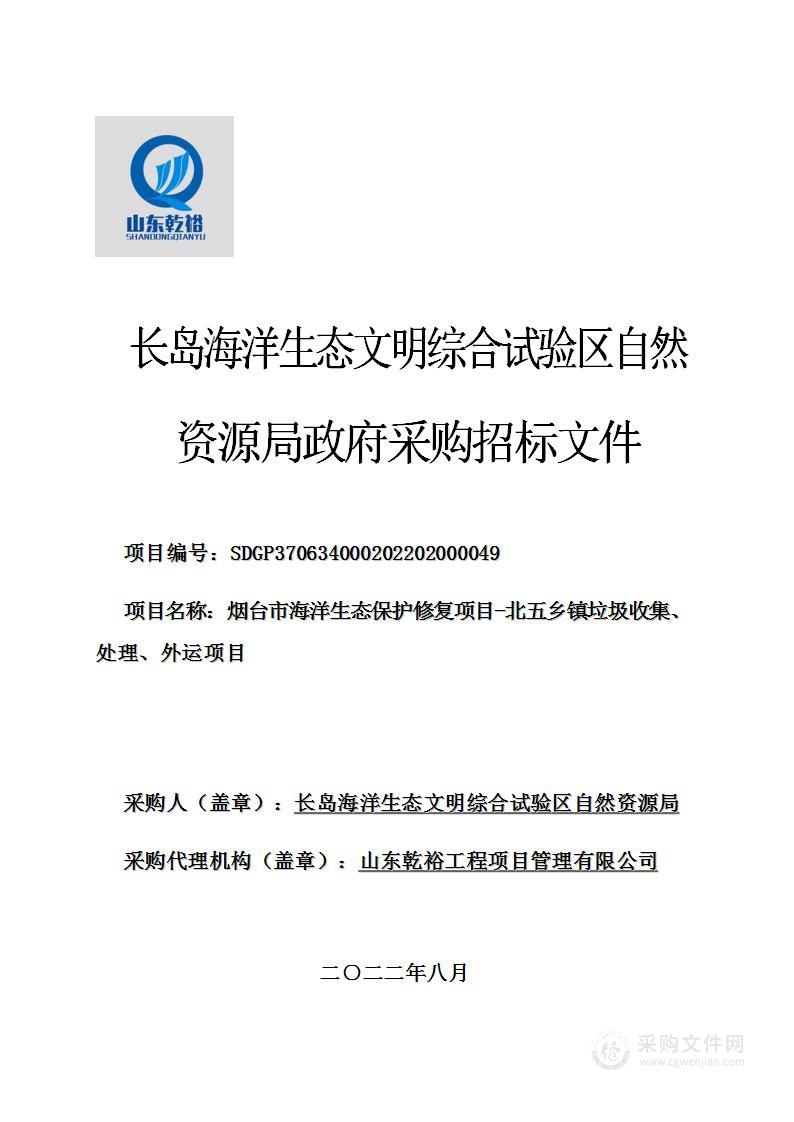 山东乾裕
SHANDONGQIANYU

长岛海洋生态文明综合试验区自然资源局政府采购招标文件

项目编号：SDGP370634000202202000049

项目名称：烟台市海洋生态保护修复项目-北五乡镇垃圾收集、处理、外运项目

采购人（盖章）：长岛海洋生态文明综合试验区自然资源局

采购代理机构（盖章）：山东乾裕工程项目管理有限公司

二〇二二年八月

采购文件网
www.cgwenjian.com